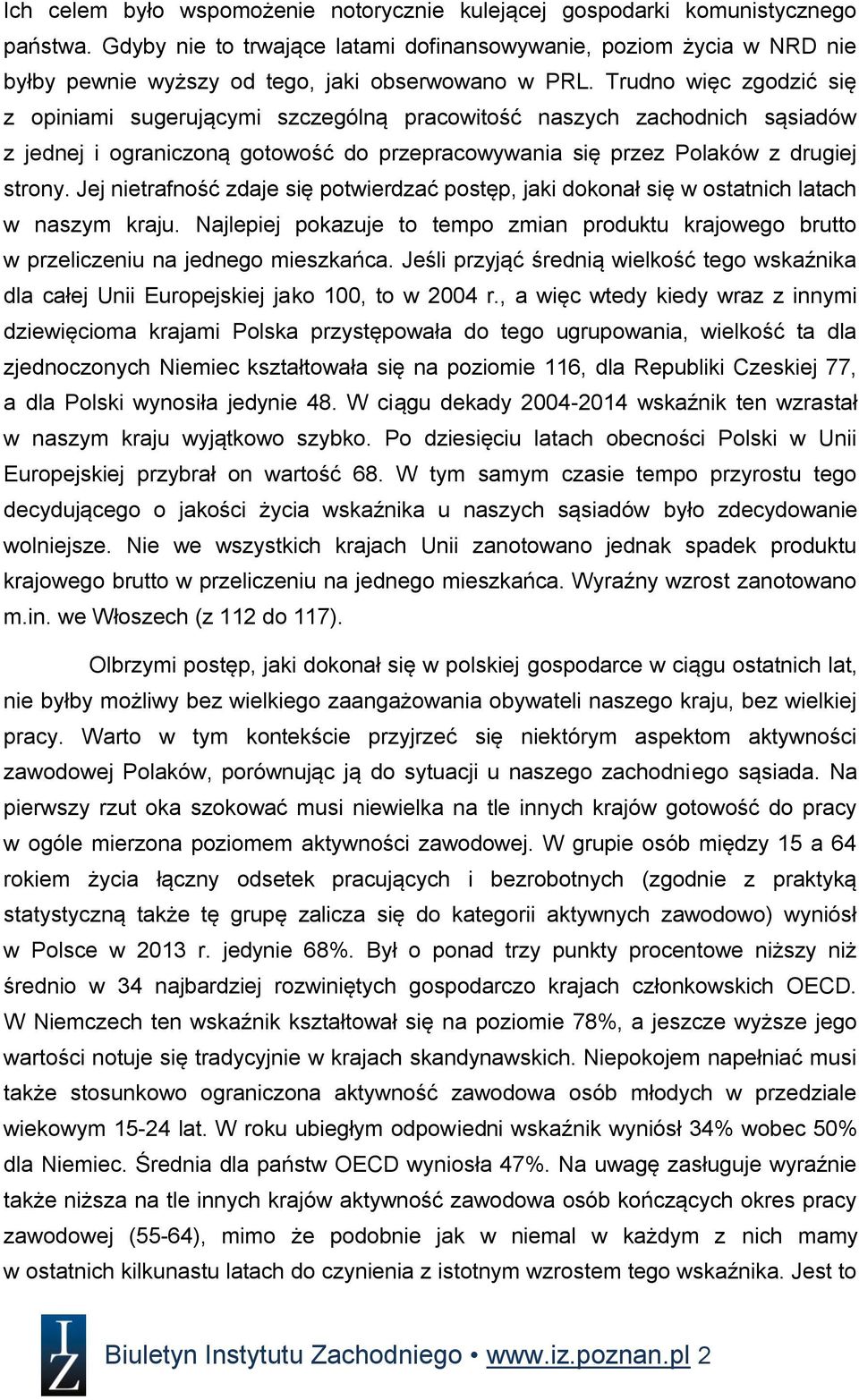 Ich celem było wspomożenie notorycznie kulejącej gospodarki komunistycznego państwa. Gdyby nie to trwające latami dofinansowywanie, poziom życia w NRD nie byłby pewnie wyższy od tego, jaki obserwowano w PRL. Trudno więc zgodzić się z opiniami sugerującymi szczególną pracowitość naszych zachodnich sąsiadów z jednej i ograniczoną gotowość do przepracowywania się przez Polaków z drugiej strony. Jej nietrafność zdaje się potwierdzać postęp, jaki dokonał się w ostatnich latach w naszym kraju. Najlepiej pokazuje to tempo zmian produktu krajowego brutto w przeliczeniu na jednego mieszkańca. Jeśli przyjąć średnią wielkość tego wskaźnika dla całej Unii Europejskiej jako 100, to w 2004 r., a więc wtedy kiedy wraz z innymi dziewięcioma krajami Polska przystępowała do tego ugrupowania, wielkość ta dla zjednoczonych Niemiec kształtowała się na poziomie 116, dla Republiki Czeskiej 77, a dla Polski wynosiła jedynie 48. W ciągu dekady 2004-2014 wskaźnik ten wzrastał w naszym kraju wyjątkowo szybko. Po dziesięciu latach obecności Polski w Unii Europejskiej przybrał on wartość 68. W tym samym czasie tempo przyrostu tego decydującego o jakości życia wskaźnika u naszych sąsiadów było zdecydowanie wolniejsze. Nie we wszystkich krajach Unii zanotowano jednak spadek produktu krajowego brutto w przeliczeniu na jednego mieszkańca. Wyraźny wzrost zanotowano m.in. we Włoszech (z 112 do 117).

Olbrzymi postęp, jaki dokonał się w polskiej gospodarce w ciągu ostatnich lat, nie byłby możliwy bez wielkiego zaangażowania obywateli naszego kraju, bez wielkiej pracy. Warto w tym kontekście przyjrzeć się niektórym aspektom aktywności zawodowej Polaków, porównując ją do sytuacji u naszego zachodniego sąsiada. Na pierwszy rzut oka szokować musi niewielka na tle innych krajów gotowość do pracy w ogóle mierzona poziomem aktywności zawodowej. W grupie osób między 15 a 64 rokiem życia łączny odsetek pracujących i bezrobotnych (zgodnie z praktyką statystyczną także tę grupę zalicza się do kategorii aktywnych zawodowo) wyniósł w Polsce w 2013 r. jedynie 68%. Był o ponad trzy punkty procentowe niższy niż średnio w 34 najbardziej rozwiniętych gospodarczo krajach członkowskich OECD. W Niemczech ten wskaźnik kształtował się na poziomie 78%, a jeszcze wyższe jego wartości notuje się tradycyjnie w krajach skandynawskich. Niepokojem napełniać musi także stosunkowo ograniczona aktywność zawodowa osób młodych w przedziale wiekowym 15-24 lat. W roku ubiegłym odpowiedni wskaźnik wyniósł 34% wobec 50% dla Niemiec. Średnia dla państw OECD wyniosła 47%. Na uwagę zasługuje wyraźnie także niższa na tle innych krajów aktywność zawodowa osób kończących okres pracy zawodowej (55-64), mimo że podobnie jak w niemal w każdym z nich mamy w ostatnich kilkunastu latach do czynienia z istotnym wzrostem tego wskaźnika. Jest to

IZ

Biuletyn Instytutu Zachodniego • www.iz.poznan.pl 2